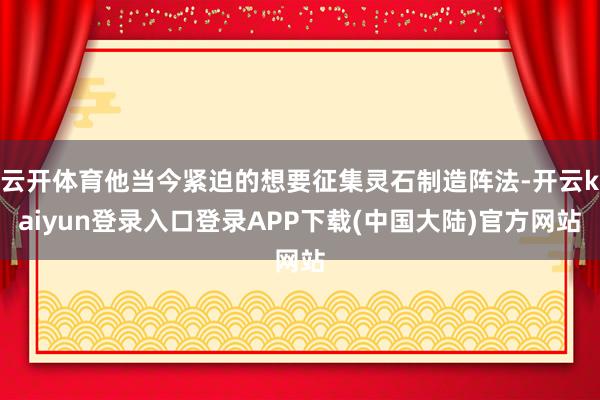 云开体育他当今紧迫的想要征集灵石制造阵法-开云kaiyun登录入口登录APP下载(中国大陆)官方网站网站